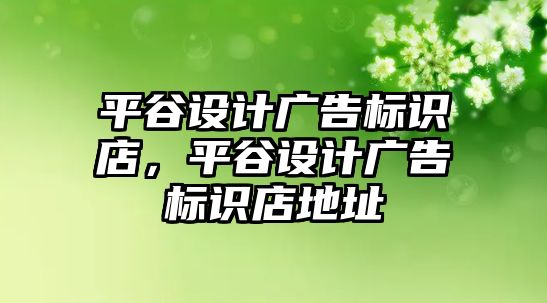 平谷设计广告标识店，平谷设计广告标识店地址